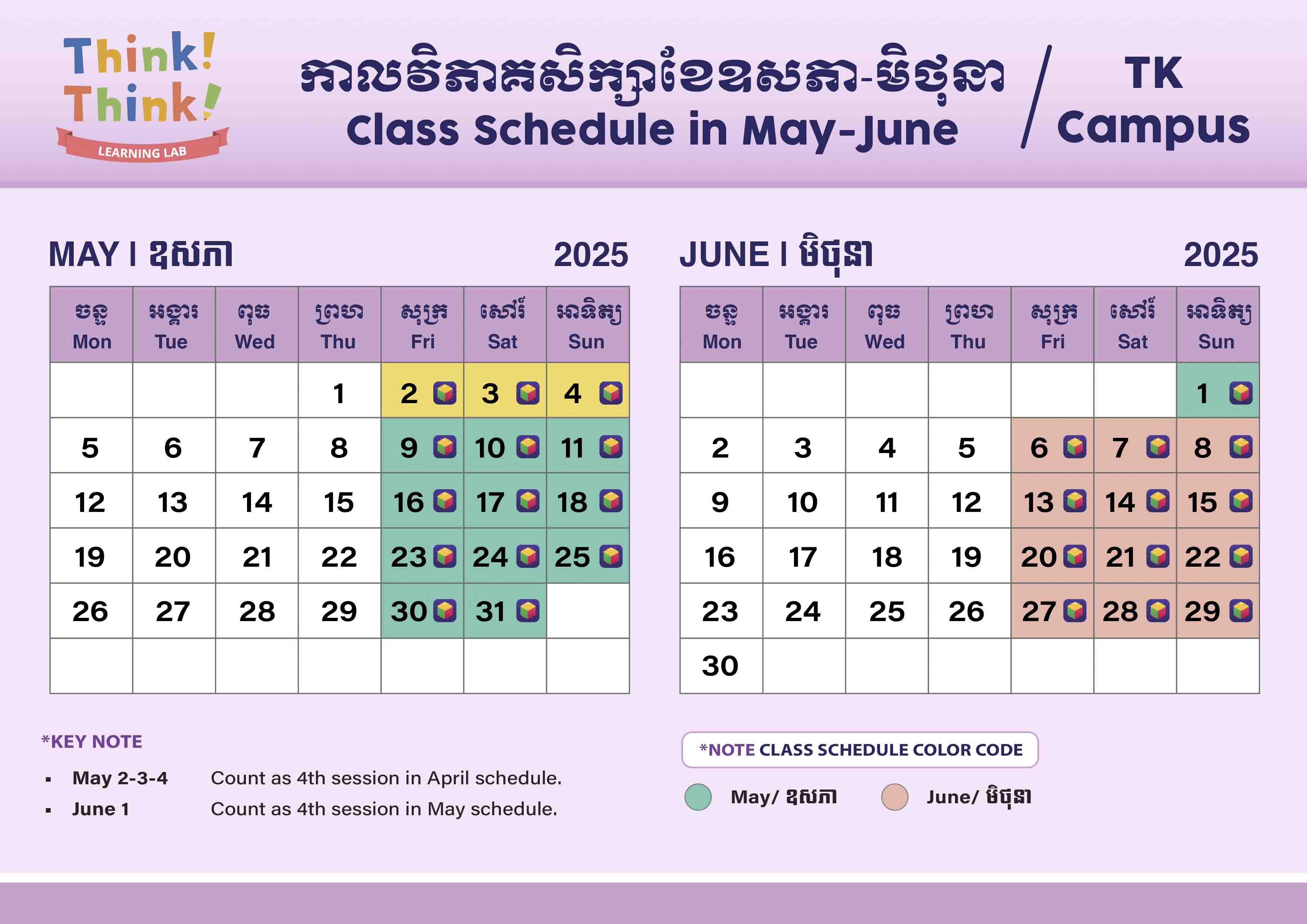 Think! Think!
LEARNING LAB

កាលវិភាគសិក្សាខែឧសភា-មិថុនា
Class Schedule in May-June

/

TK
Campus

MAY I ឧសភា 2025

| ចន្ទ Mon | អង្គារ Tue | ពុធ Wed | ព្រហ Thu | សុក្រ Fri | សៅរ៍ Sat | អាទិត្យ Sun |
|---|---|---|---|---|---|---|
| | | | 1 | 2 | 3 | 4 |
| 5 | 6 | 7 | 8 | 9 | 10 | 11 |
| 12 | 13 | 14 | 15 | 16 | 17 | 18 |
| 19 | 20 | 21 | 22 | 23 | 24 | 25 |
| 26 | 27 | 28 | 29 | 30 | 31 | |
| | | | | | | |

JUNE I មិថុនា 2025

| ចន្ទ Mon | អង្គារ Tue | ពុធ Wed | ព្រហ Thu | សុក្រ Fri | សៅរ៍ Sat | អាទិត្យ Sun |
|---|---|---|---|---|---|---|
| | | | | | | 1 |
| 2 | 3 | 4 | 5 | 6 | 7 | 8 |
| 9 | 10 | 11 | 12 | 13 | 14 | 15 |
| 16 | 17 | 18 | 19 | 20 | 21 | 22 |
| 23 | 24 | 25 | 26 | 27 | 28 | 29 |
| 30 | | | | | | |

*KEY NOTE
▪ May 2-3-4 Count as 4th session in April schedule.
▪ June 1 Count as 4th session in May schedule.

*NOTE CLASS SCHEDULE COLOR CODE
May/ ឧសភា June/ មិថុនា